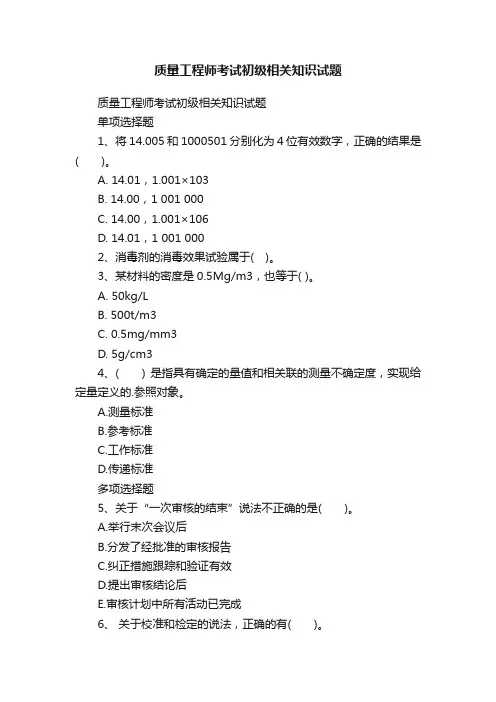 质量工程师考试初级相关知识试题

质量工程师考试初级相关知识试题

单项选择题

1、将 14.005 和 1000501 分别化为 4 位有效数字，正确的结果是(　　)。

A. 14.01，1.001×103

B. 14.00，1 001 000

C. 14.00，1.001×106

D. 14.01，1 001 000

2、消毒剂的消毒效果试验属于(　)。

3、某材料的密度是 0.5Mg/m3，也等于( )。

A. 50kg/L

B. 500t/m3

C. 0.5mg/mm3

D. 5g/cm3

4、(　　) 是指具有确定的量值和相关联的测量不确定度，实现给定量定义的.参照对象。

A.测量标准

B.参考标准

C.工作标准

D.传递标准

多项选择题

5、关于“一次审核的结束”说法不正确的是(　　)。

A.举行末次会议后

B.分发了经批准的审核报告

C.纠正措施跟踪和验证有效

D.提出审核结论后

E.审核计划中所有活动已完成

6、 关于校准和检定的说法，正确的有(　　)。